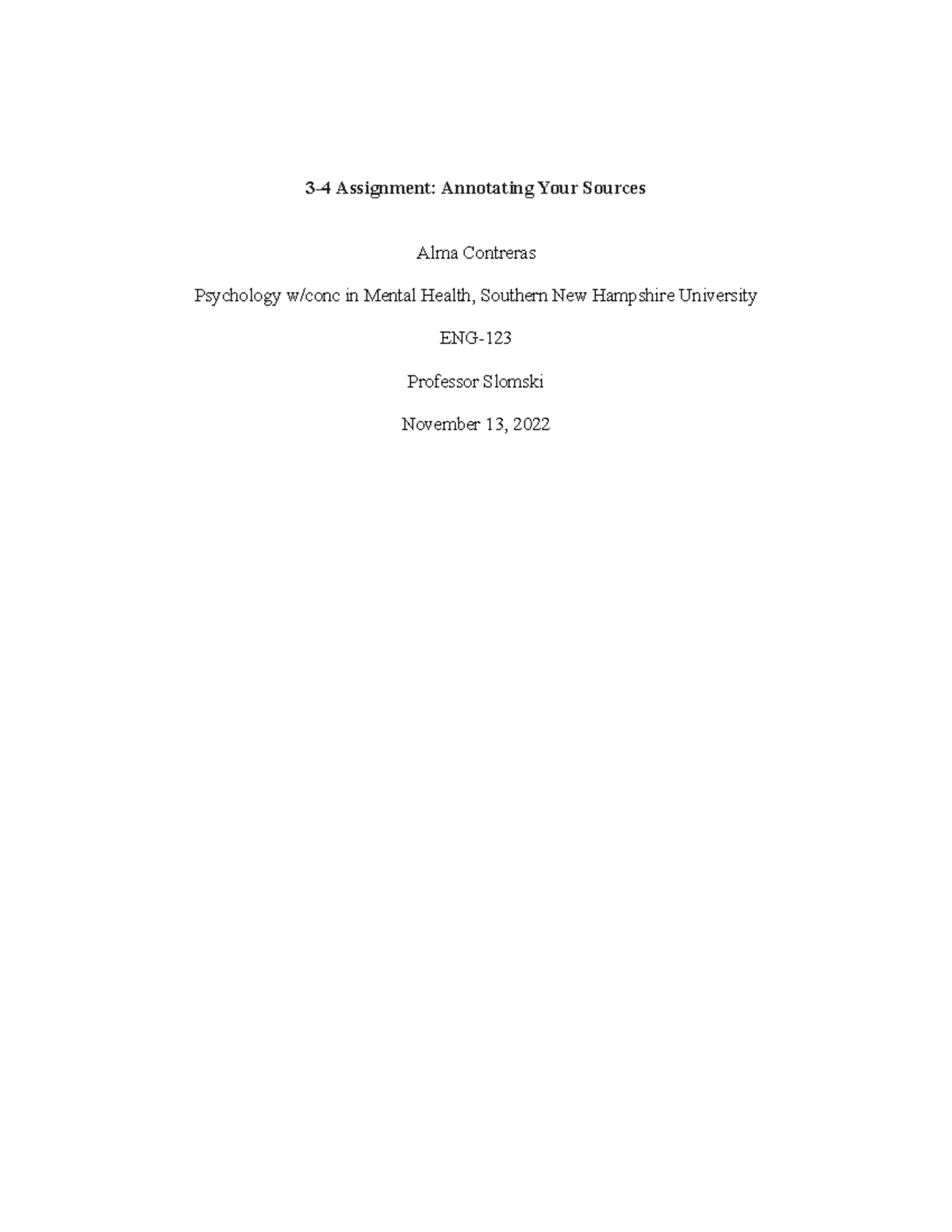 3-4 Assignment: Annotating Your Sources

Alma Contreras

Psychology w/conc in Mental Health, Southern New Hampshire University

ENG-123

Professor Slomski

November 13, 2022